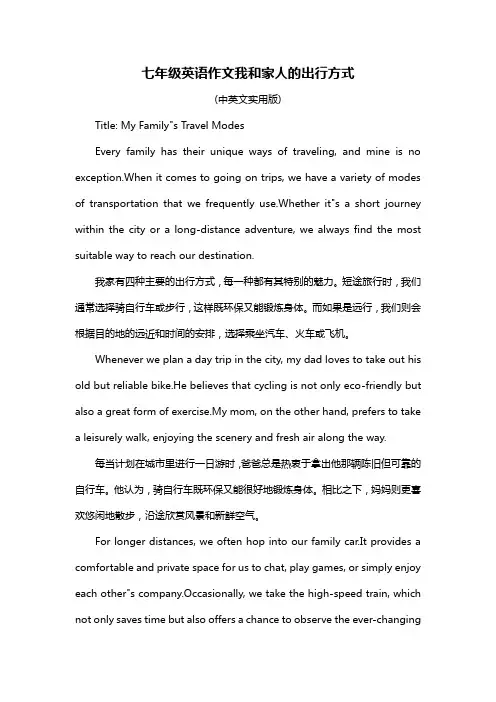 七年级英语作文我和家人的出行方式

(中英文实用版)

Title: My Family"s Travel Modes

Every family has their unique ways of traveling, and mine is no exception.When it comes to going on trips, we have a variety of modes of transportation that we frequently use.Whether it"s a short journey within the city or a long-distance adventure, we always find the most suitable way to reach our destination.

我家有四种主要的出行方式，每一种都有其特别的魅力。短途旅行时，我们通常选择骑自行车或步行，这样既环保又能锻炼身体。而如果是远行，我们则会根据目的地的远近和时间的安排，选择乘坐汽车、火车或飞机。

Whenever we plan a day trip in the city, my dad loves to take out his old but reliable bike.He believes that cycling is not only eco-friendly but also a great form of exercise.My mom, on the other hand, prefers to take a leisurely walk, enjoying the scenery and fresh air along the way.

每当计划在城市里进行一日游时，爸爸总是热衷于拿出他那辆陈旧但可靠的自行车。他认为，骑自行车既环保又能很好地锻炼身体。相比之下，妈妈则更喜欢悠闲地散步，沿途欣赏风景和新鲜空气。

For longer distances, we often hop into our family car.It provides a comfortable and private space for us to chat, play games, or simply enjoy each other"s company.Occasionally, we take the high-speed train, which not only saves time but also offers a chance to observe the ever-changing